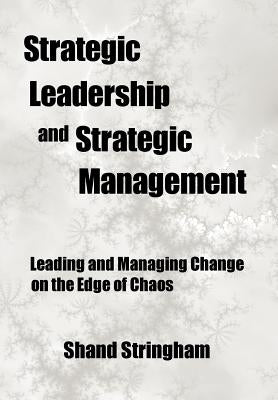 Strategic Leadership and Strategic Management

Leading and Managing Change on the Edge of Chaos

Shand Stringham